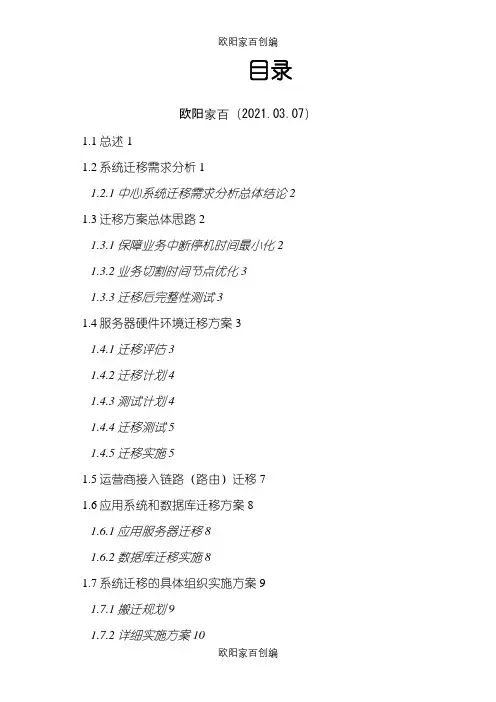 欧阳家百创编

目录

欧阳家百（2021.03.07）

1.1 总述 1

1.2 系统迁移需求分析 1

1.2.1 中心系统迁移需求分析总体结论 2

1.3 迁移方案总体思路 2

1.3.1 保障业务中断停机时间最小化 2

1.3.2 业务切割时间节点优化 3

1.3.3 迁移后完整性测试 3

1.4 服务器硬件环境迁移方案 3

1.4.1 迁移评估 3

1.4.2 迁移计划 4

1.4.3 测试计划 4

1.4.4 迁移测试 5

1.4.5 迁移实施 5

1.5 运营商接入链路（路由）迁移 7

1.6 应用系统和数据库迁移方案 8

1.6.1 应用服务器迁移 8

1.6.2 数据库迁移实施 8

1.7 系统迁移的具体组织实施方案 9

1.7.1 搬迁规划 9

1.7.2 详细实施方案 10

欧阳家百创编